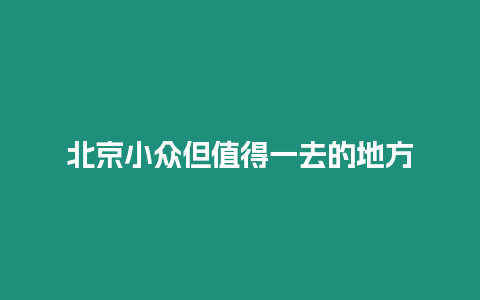 北京小众但值得一去的地方